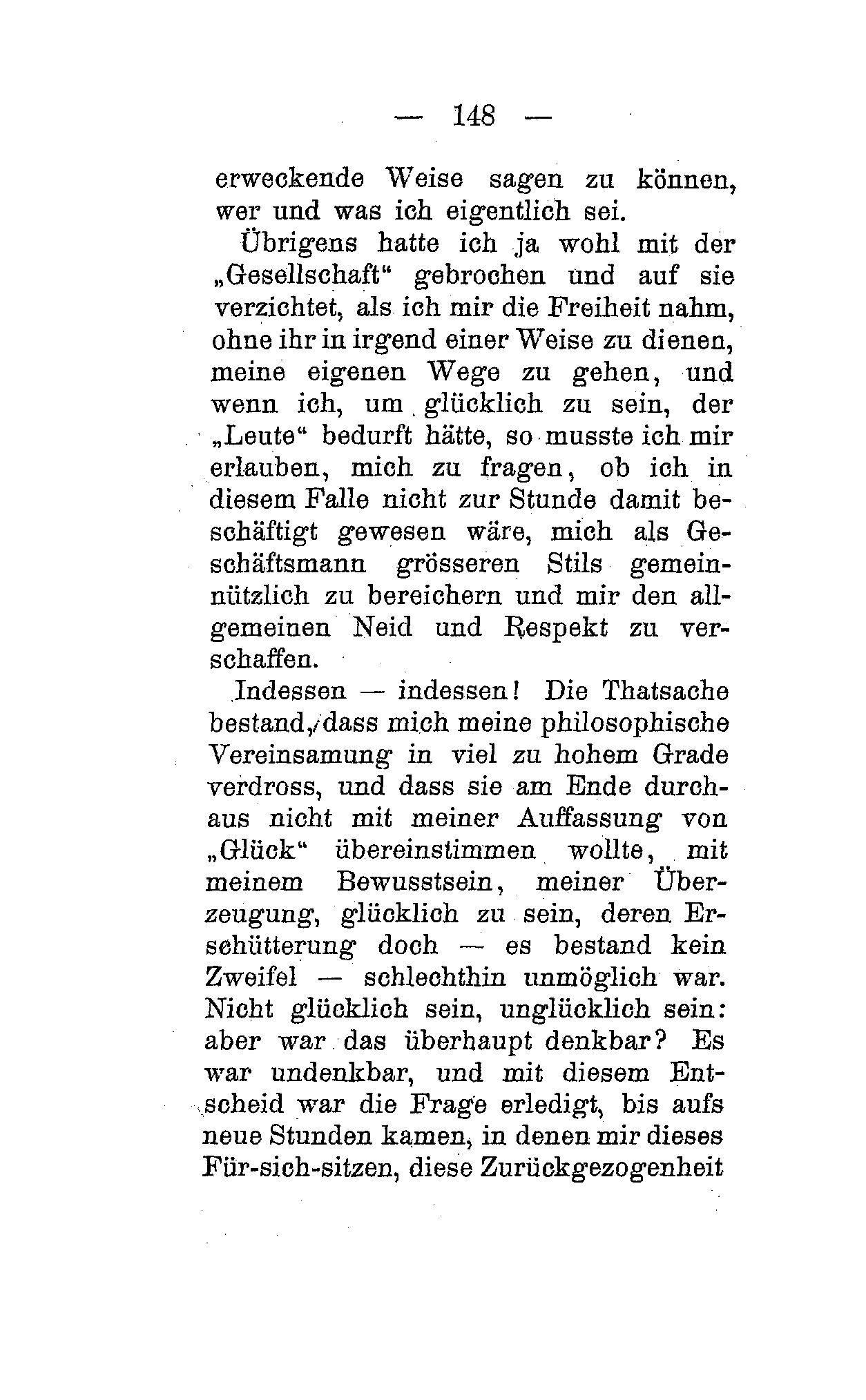 — 148 —

erweckende Weise sagen zu können, wer und was ich eigentlich sei.

Übrigens hatte ich ja wohl mit der „Gesellschaft“ gebrochen und auf sie verzichtet, als ich mir die Freiheit nahm, ohne ihr in irgend einer Weise zu dienen, meine eigenen Wege zu gehen, und wenn ich, um glücklich zu sein, der „Leute“ bedurft hätte, so musste ich mir erlauben, mich zu fragen, ob ich in diesem Falle nicht zur Stunde damit beschäftigt gewesen wäre, mich als Geschäftsmann grösseren Stils gemeinnützlich zu bereichern und mir den allgemeinen Neid und Respekt zu verschaffen.

Indessen — indessen! Die Thatsache bestand, dass mich meine philosophische Vereinsamung in viel zu hohem Grade verdross, und dass sie am Ende durchaus nicht mit meiner Auffassung von „Glück“ übereinstimmen wollte, mit meinem Bewusstsein, meiner Überzeugung, glücklich zu sein, deren Erschütterung doch — es bestand kein Zweifel — schlechthin unmöglich war. Nicht glücklich sein, unglücklich sein: aber war das überhaupt denkbar? Es war undenkbar, und mit diesem Entscheid war die Frage erledigt, bis aufs neue Stunden kamen, in denen mir dieses Für-sich-sitzen, diese Zurückgezogenheit